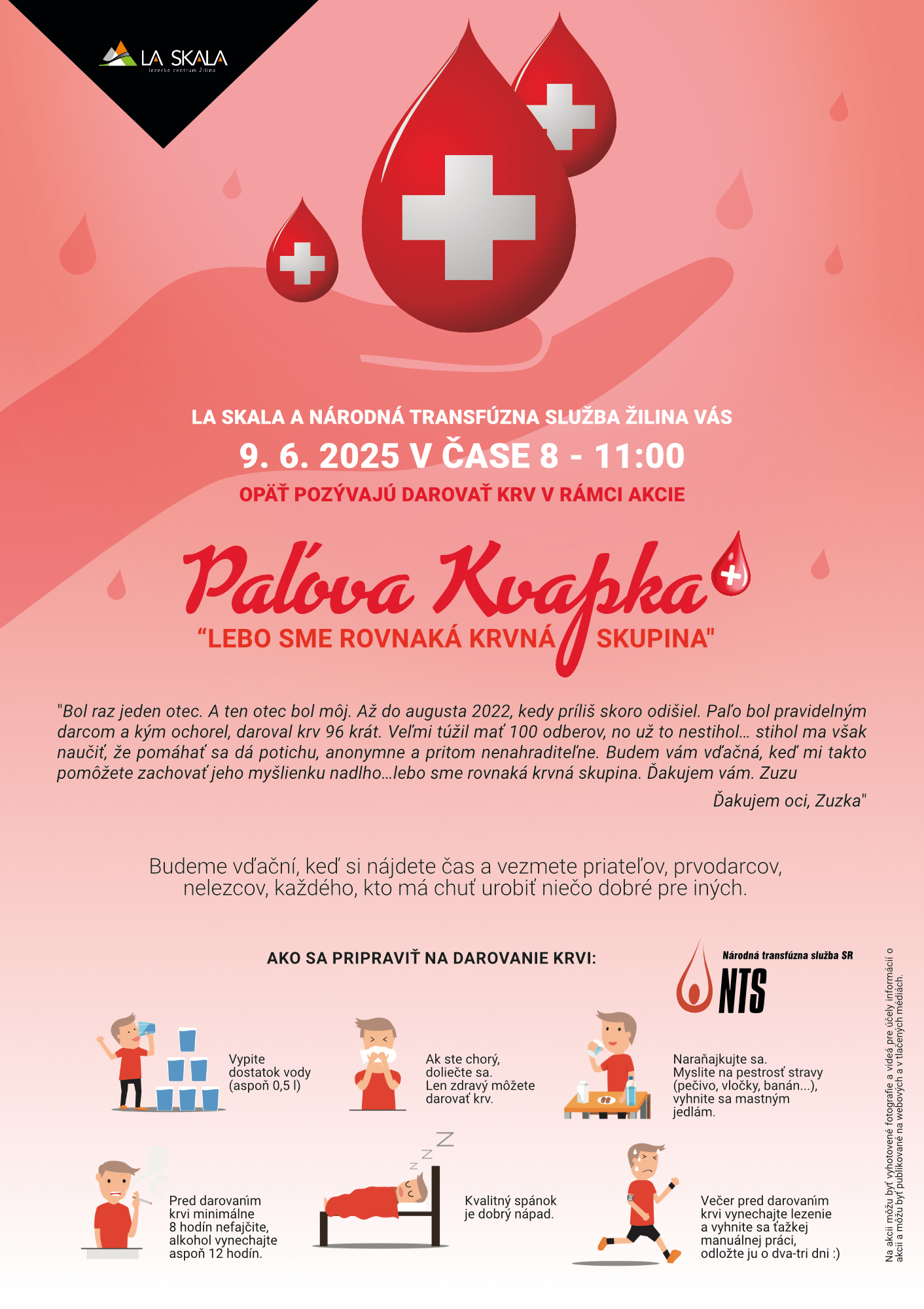 LA SKALA
lezecké centrum Žilina

LA SKALA A NÁRODNÁ TRANSFÚZNA SLUŽBA ŽILINA VÁS

9. 6. 2025 V ČASE 8 - 11:00

OPÄŤ POZÝVAJÚ DAROVAŤ KRV V RÁMCI AKCIE

Paľova Kvapka

"LEBO SME ROVNAKÁ KRVNÁ SKUPINA"

"Bol raz jeden otec. A ten otec bol môj. Až do augusta 2022, kedy príliš skoro odišiel. Paľo bol pravidelným darcom a kým ochorel, daroval krv 96 krát. Veľmi túžil mať 100 odberov, no už to nestihol... stihol ma však naučiť, že pomáhať sa dá potichu, anonymne a pritom nenahraditeľne. Budem vám vďačná, keď mi takto pomôžete zachovať jeho myšlienku nadlho...lebo sme rovnaká krvná skupina. Ďakujem vám. Zuzu

Ďakujem oci, Zuzka"

Budeme vďační, keď si nájdete čas a vezmete priateľov, prvodarcov, nelezcov, každého, kto má chuť urobiť niečo dobré pre iných.

AKO SA PRIPRAVIŤ NA DAROVANIE KRVI:

Národná transfúzna služba SR
NTS

Vypite dostatok vody (aspoň 0,5 l)

Ak ste chorý, doliečte sa. Len zdravý môžete darovať krv.

Naraňajkujte sa. Myslite na pestrosť stravy (pečivo, vločky, banán...), vyhnite sa mastným jedlám.

Pred darovaním krvi minimálne 8 hodín nefajčite, alkohol vynechajte aspoň 12 hodín.

Kvalitný spánok je dobrý nápad.

Večer pred darovaním krvi vynechajte lezenie a vyhnite sa ťažkej manuálnej práci, odložte ju o dva-tri dni :)

Na akcii môžu byť vyhotovené fotografie a videá pre účely informácií o akcii a môžu byť publikované na webových a v tlačených médiách.